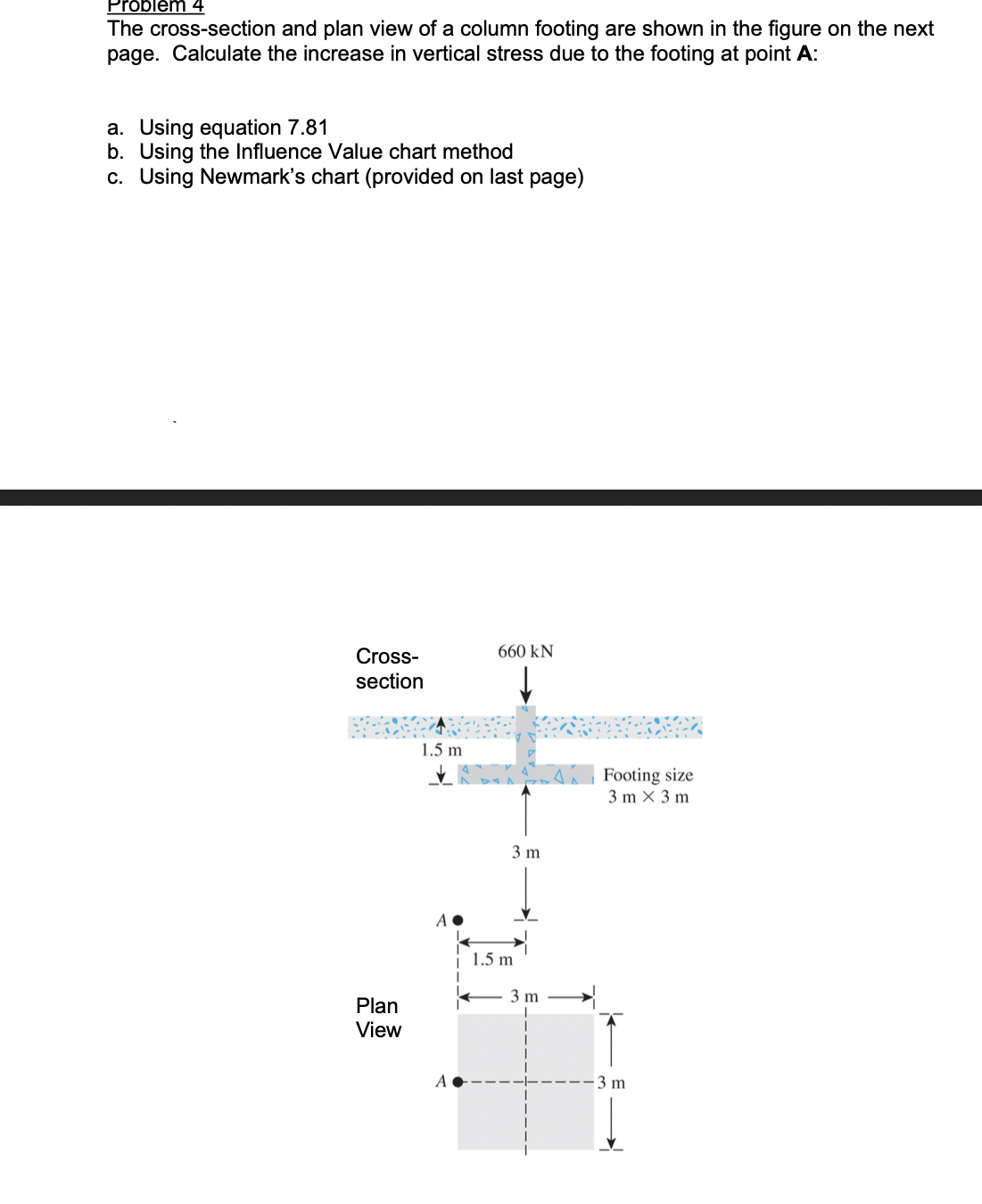 Problem 4
The cross-section and plan view of a column footing are shown in the figure on the next page. Calculate the increase in vertical stress due to the footing at point **A**:

a. Using equation 7.81
b. Using the Influence Value chart method
c. Using Newmark's chart (provided on last page)

Cross-section

660 kN

1.5 m

Footing size
3 m × 3 m

3 m

A

1.5 m

Plan View

3 m

A

3 m